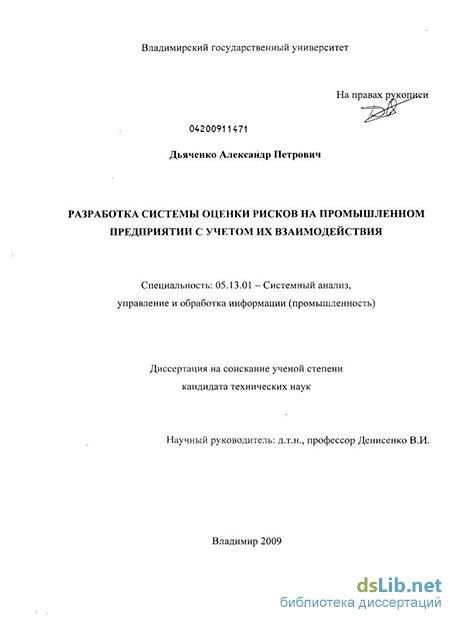 Владимирский государственный университет

На правах рукописи

04200911471

Дьяченко Александр Петрович

РАЗРАБОТКА СИСТЕМЫ ОЦЕНКИ РИСКОВ НА ПРОМЫШЛЕННОМ ПРЕДПРИЯТИИ С УЧЕТОМ ИХ ВЗАИМОДЕЙСТВИЯ

Специальность: 05.13.01 – Системный анализ, управление и обработка информации (промышленность)

Диссертация на соискание ученой степени кандидата технических наук

Научный руководитель: д.т.н., профессор Денисенко В.И.

Владимир 2009

dsLib.net
библиотека диссертаций